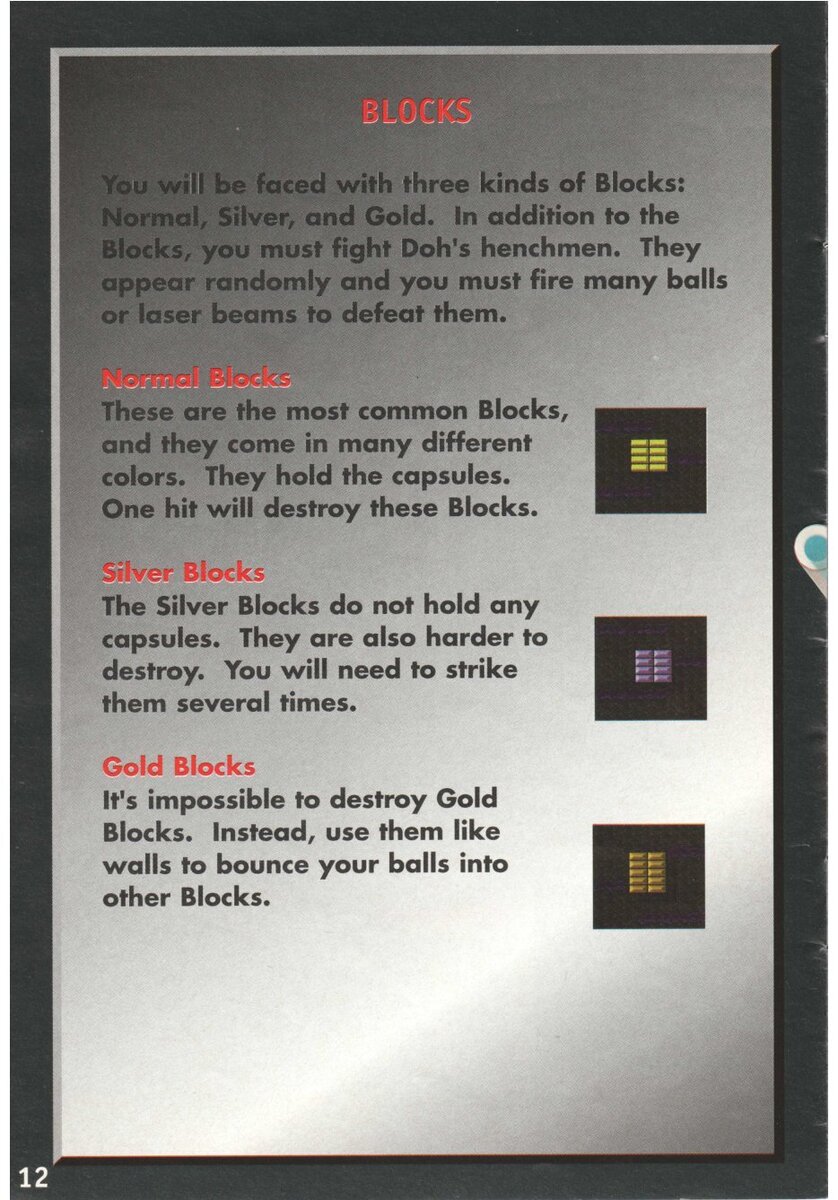 BLOCKS

You will be faced with three kinds of Blocks: Normal, Silver, and Gold. In addition to the Blocks, you must fight Doh's henchmen. They appear randomly and you must fire many balls or laser beams to defeat them.

Normal Blocks
These are the most common Blocks, and they come in many different colors. They hold the capsules. One hit will destroy these Blocks.

Silver Blocks
The Silver Blocks do not hold any capsules. They are also harder to destroy. You will need to strike them several times.

Gold Blocks
It's impossible to destroy Gold Blocks. Instead, use them like walls to bounce your balls into other Blocks.

12